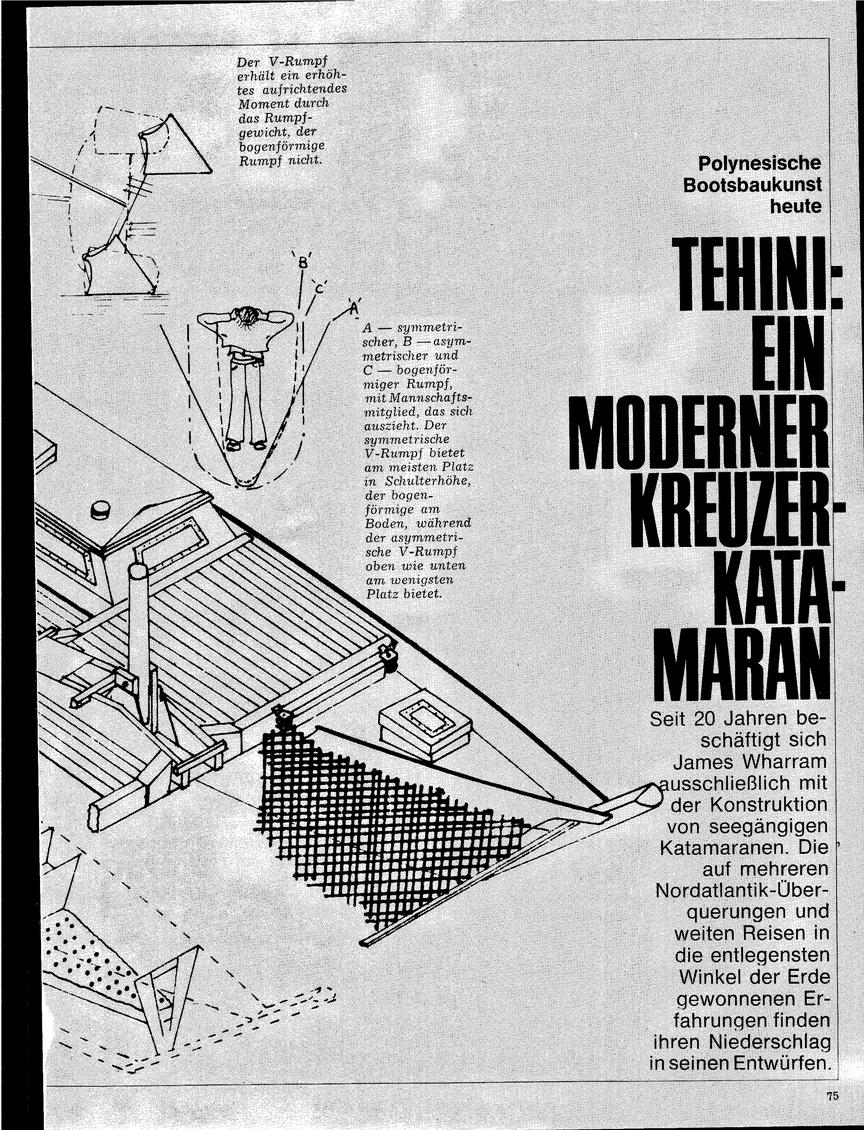 Der V-Rumpf erhält ein erhöhtes aufrichtendes Moment durch das Rumpfgewicht, der bogenförmige Rumpf nicht.

B'
C'
A'

A — symmetrischer, B — asymmetrischer und C — bogenförmiger Rumpf, mit Mannschaftsmitglied, das sich auszieht. Der symmetrische V-Rumpf bietet am meisten Platz in Schulterhöhe, der bogenförmige am Boden, während der asymmetrische V-Rumpf oben wie unten am wenigsten Platz bietet.

Polynesische Bootsbaukunst heute

TEHINI: EIN MODERNER KREUZER-KATAMARAN

Seit 20 Jahren beschäftigt sich James Wharram ausschließlich mit der Konstruktion von seegängigen Katamaranen. Die auf mehreren Nordatlantik-Überquerungen und weiten Reisen in die entlegensten Winkel der Erde gewonnenen Erfahrungen finden ihren Niederschlag in seinen Entwürfen.

75